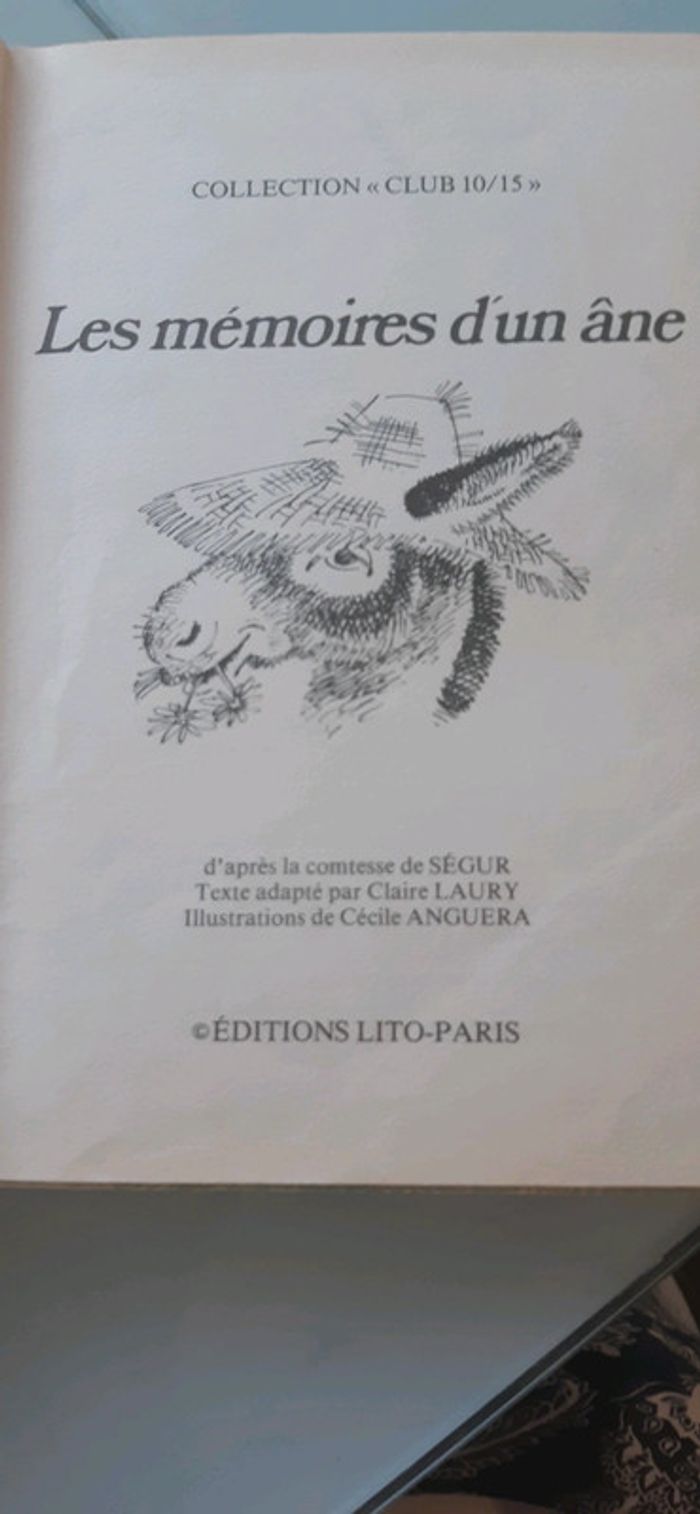 COLLECTION « CLUB 10/15 »

Les mémoires d'un âne

d'après la comtesse de SÉGUR
Texte adapté par Claire LAURY
Illustrations de Cécile ANGUERA

©ÉDITIONS LITO-PARIS